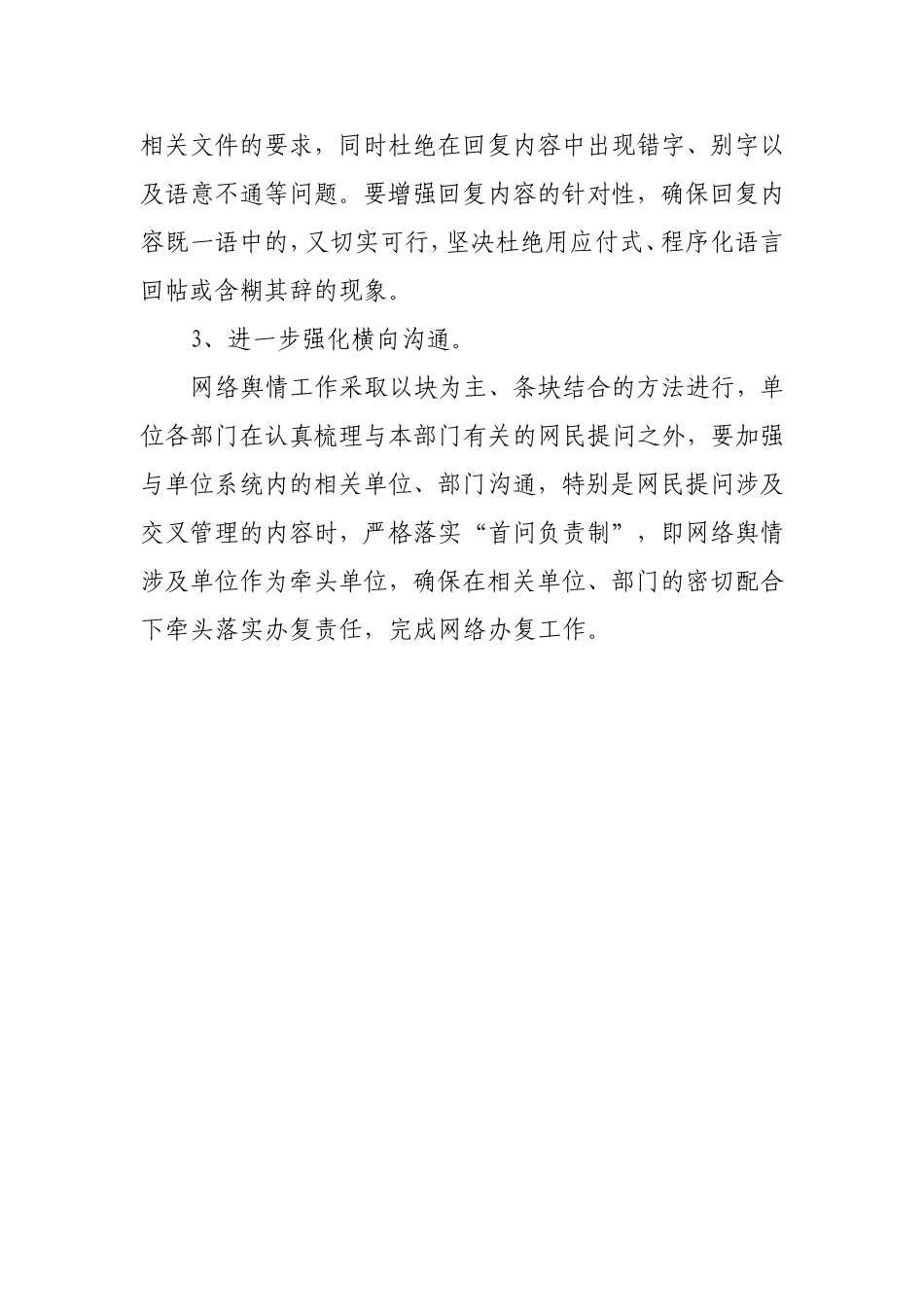 相关文件的要求，同时杜绝在回复内容中出现错字、别字以及语意不通等问题。要增强回复内容的针对性，确保回复内容既一语中的，又切实可行，坚决杜绝用应付式、程序化语言回帖或含糊其辞的现象。

3、进一步强化横向沟通。

网络舆情工作采取以块为主、条块结合的方法进行，单位各部门在认真梳理与本部门有关的网民提问之外，要加强与单位系统内的相关单位、部门沟通，特别是网民提问涉及交叉管理的内容时，严格落实“首问负责制”，即网络舆情涉及单位作为牵头单位，确保在相关单位、部门的密切配合下牵头落实办复责任，完成网络办复工作。